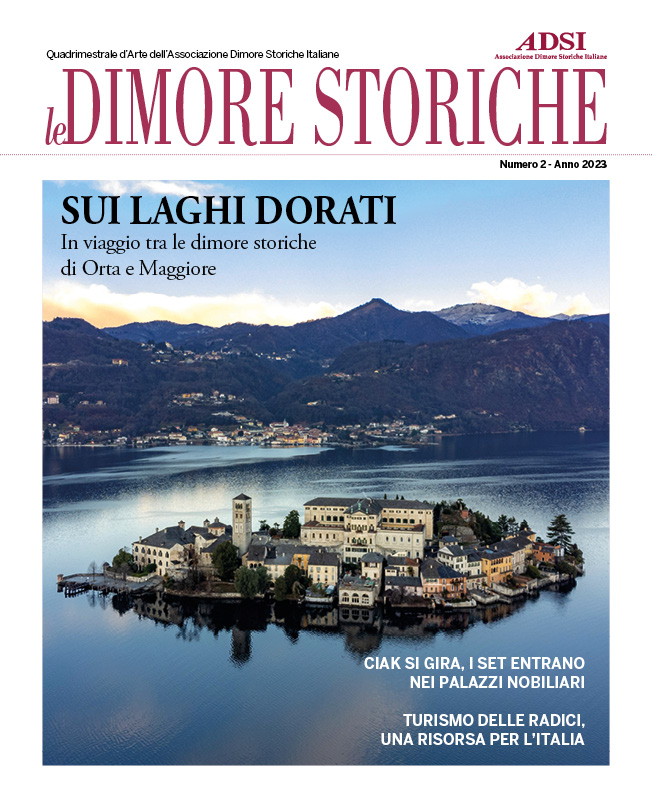 Quadrimestrale d'Arte dell'Associazione Dimore Storiche Italiane

ADSI
Associazione Dimore Storiche Italiane

le DIMORE STORICHE

Numero 2 - Anno 2023

SUI LAGHI DORATI
In viaggio tra le dimore storiche di Orta e Maggiore

CIAK SI GIRA, I SET ENTRANO NEI PALAZZI NOBILIARI

TURISMO DELLE RADICI, UNA RISORSA PER L'ITALIA